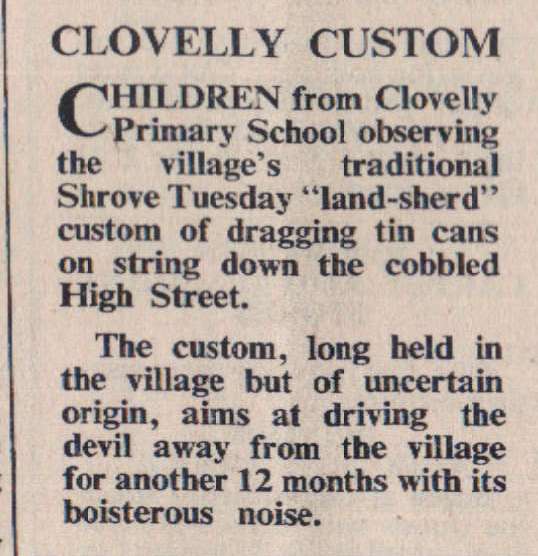 CLOVELLY CUSTOM

CHILDREN from Clovelly Primary School observing the village's traditional Shrove Tuesday "land-sherd" custom of dragging tin cans on string down the cobbled High Street.

The custom, long held in the village but of uncertain origin, aims at driving the devil away from the village for another 12 months with its boisterous noise.